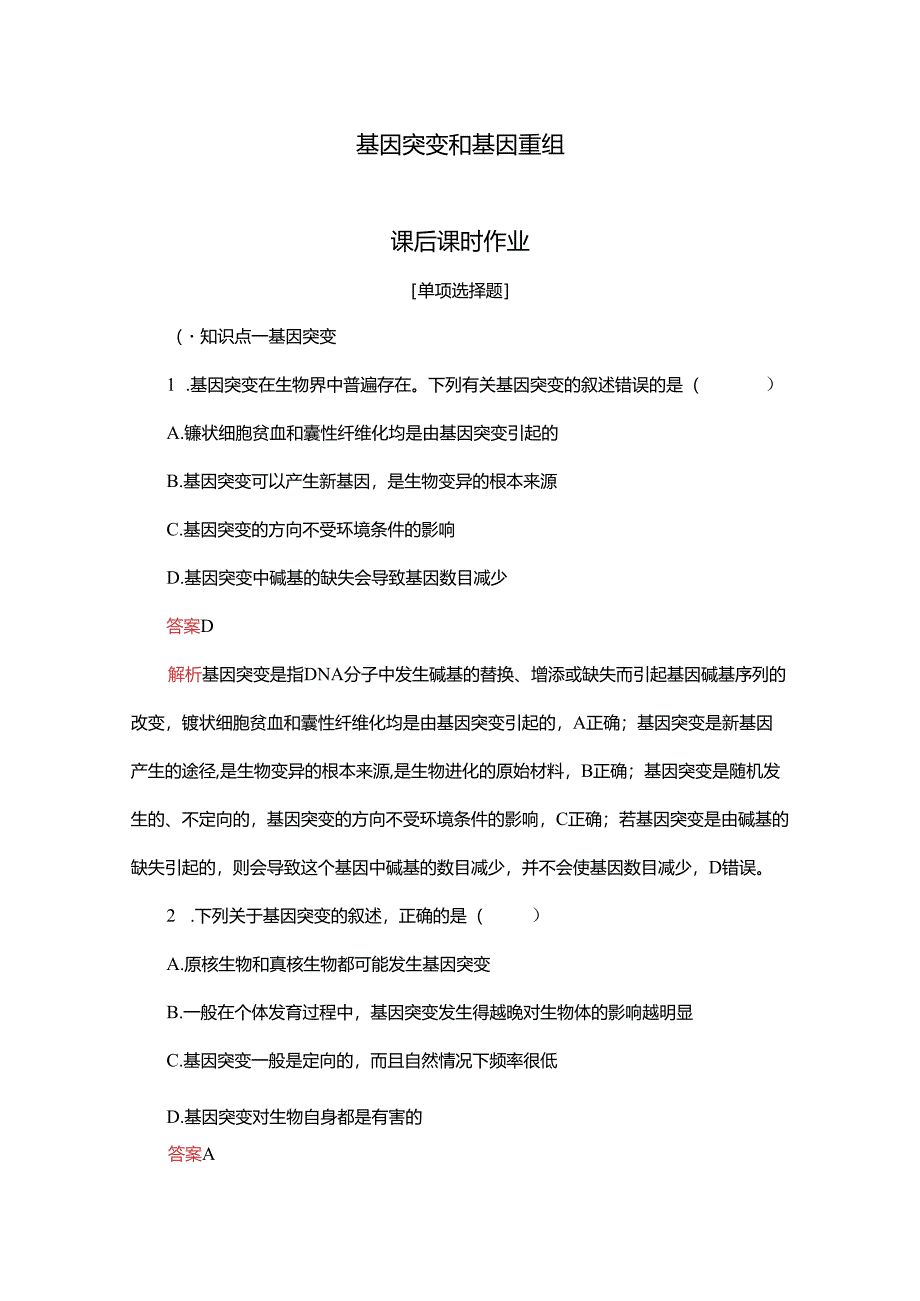 基因突变和基因重组

课后课时作业

[单项选择题]

(·知识点一基因突变

1 .基因突变在生物界中普遍存在。下列有关基因突变的叙述错误的是（　　）

A.镰状细胞贫血和囊性纤维化均是由基因突变引起的

B.基因突变可以产生新基因，是生物变异的根本来源

C.基因突变的方向不受环境条件的影响

D.基因突变中碱基的缺失会导致基因数目减少

答案D

解析基因突变是指DNA分子中发生碱基的替换、增添或缺失而引起基因碱基序列的改变，镀状细胞贫血和囊性纤维化均是由基因突变引起的，A正确；基因突变是新基因产生的途径,是生物变异的根本来源,是生物进化的原始材料，B正确；基因突变是随机发生的、不定向的，基因突变的方向不受环境条件的影响，C正确；若基因突变是由碱基的缺失引起的，则会导致这个基因中碱基的数目减少，并不会使基因数目减少，D错误。

2 .下列关于基因突变的叙述，正确的是（　　）

A.原核生物和真核生物都可能发生基因突变

B.一般在个体发育过程中，基因突变发生得越晚对生物体的影响越明显

C.基因突变一般是定向的，而且自然情况下频率很低

D.基因突变对生物自身都是有害的

答案A